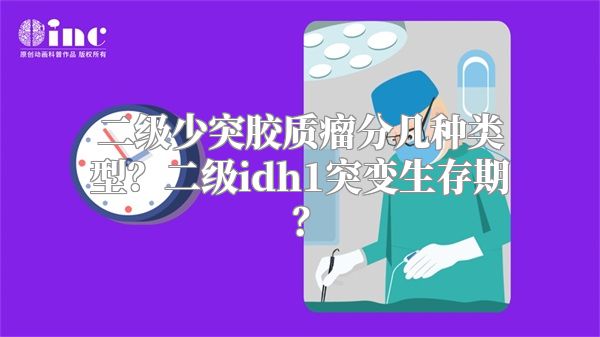 inc
原创动画科普作品 版权所有

二级少突胶质瘤分几种类型？二级idh1突变生存期？